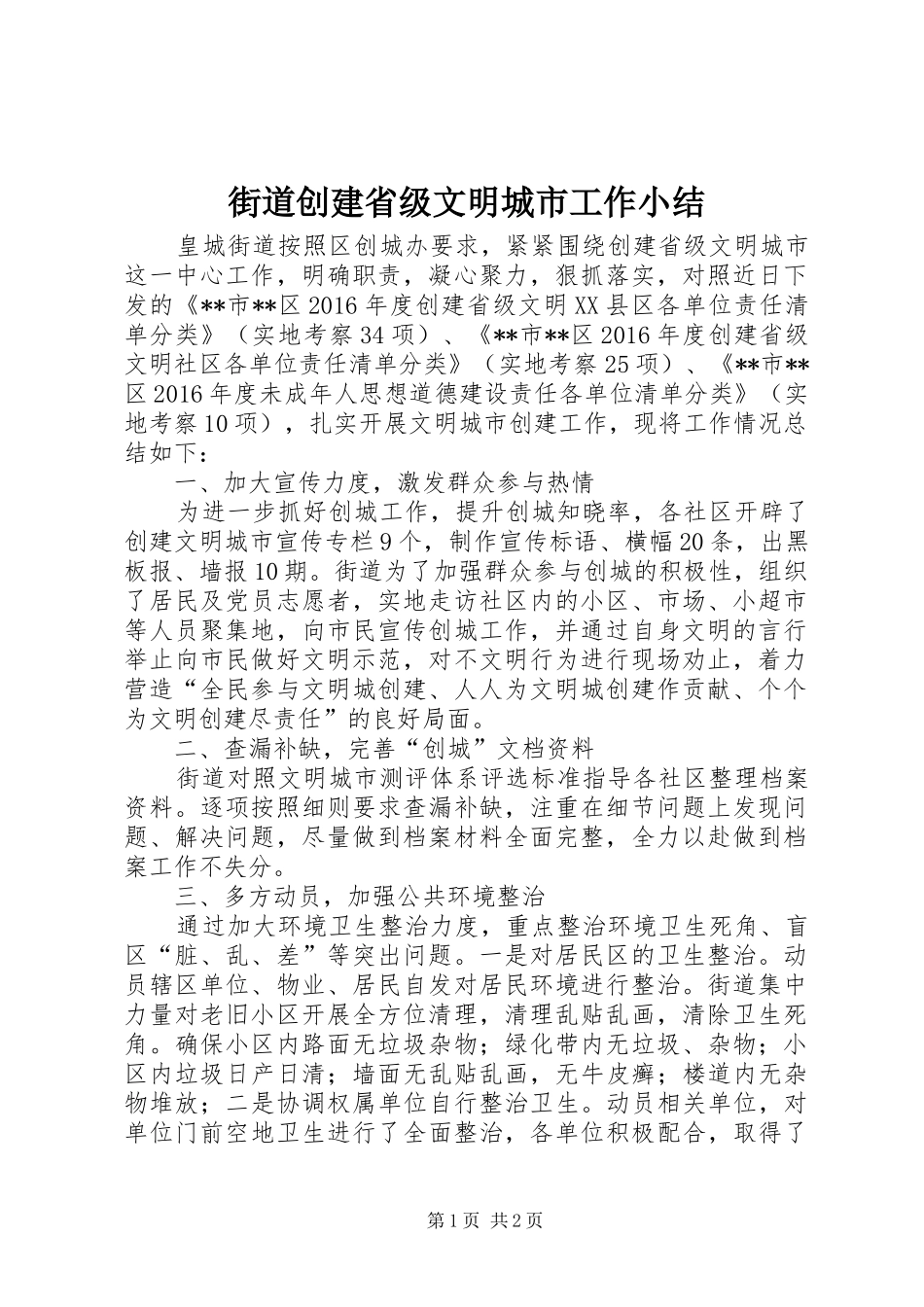 街道创建省级文明城市工作小结

皇城街道按照区创城办要求，紧紧围绕创建省级文明城市这一中心工作，明确职责，凝心聚力，狠抓落实，对照近日下发的《**市**区2016年度创建省级文明XX县区各单位责任清单分类》（实地考察34项）、《**市**区2016年度创建省级文明社区各单位责任清单分类》（实地考察25项）、《**市**区2016年度未成年人思想道德建设责任各单位清单分类》（实地考察10项），扎实开展文明城市创建工作，现将工作情况总结如下：

一、加大宣传力度，激发群众参与热情

为进一步抓好创城工作，提升创城知晓率，各社区开辟了创建文明城市宣传专栏9个，制作宣传标语、横幅20条，出黑板报、墙报10期。街道为了加强群众参与创城的积极性，组织了居民及党员志愿者，实地走访社区内的小区、市场、小超市等人员聚集地，向市民宣传创城工作，并通过自身文明的言行举止向市民做好文明示范，对不文明行为进行现场劝止，着力营造“全民参与文明城创建、人人为文明城创建作贡献、个个为文明创建尽责任”的良好局面。

二、查漏补缺，完善“创城”文档资料

街道对照文明城市测评体系评选标准指导各社区整理档案资料。逐项按照细则要求查漏补缺，注重在细节问题上发现问题、解决问题，尽量做到档案材料全面完整，全力以赴做到档案工作不失分。

三、多方动员，加强公共环境整治

通过加大环境卫生整治力度，重点整治环境卫生死角、盲区“脏、乱、差”等突出问题。一是对居民区的卫生整治。动员辖区单位、物业、居民自发对居民环境进行整治。街道集中力量对老旧小区开展全方位清理，清理乱贴乱画，清除卫生死角。确保小区内路面无垃圾杂物；绿化带内无垃圾、杂物；小区内垃圾日产日清；墙面无乱贴乱画，无牛皮癣；楼道内无杂物堆放；二是协调权属单位自行整治卫生。动员相关单位，对单位门前空地卫生进行了全面整治，各单位积极配合，取得了

第1页 共2页